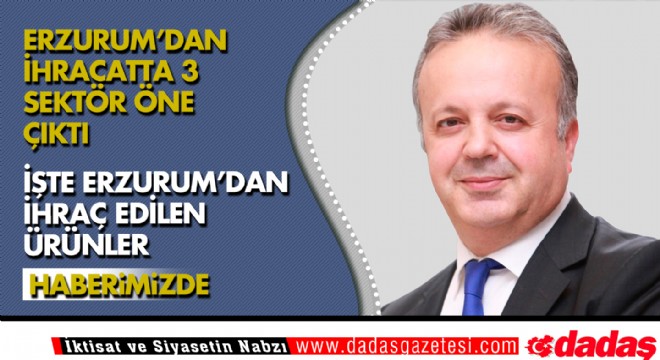 ERZURUM'DAN İHRACATTA 3 SEKTÖR ÖNE ÇIKTI

İŞTE ERZURUM'DAN İHRAÇ EDİLEN ÜRÜNLER

HABERİMİZDE

İktisat ve Siyasetin Nabzı www.dadasgazetesi.com dadaş